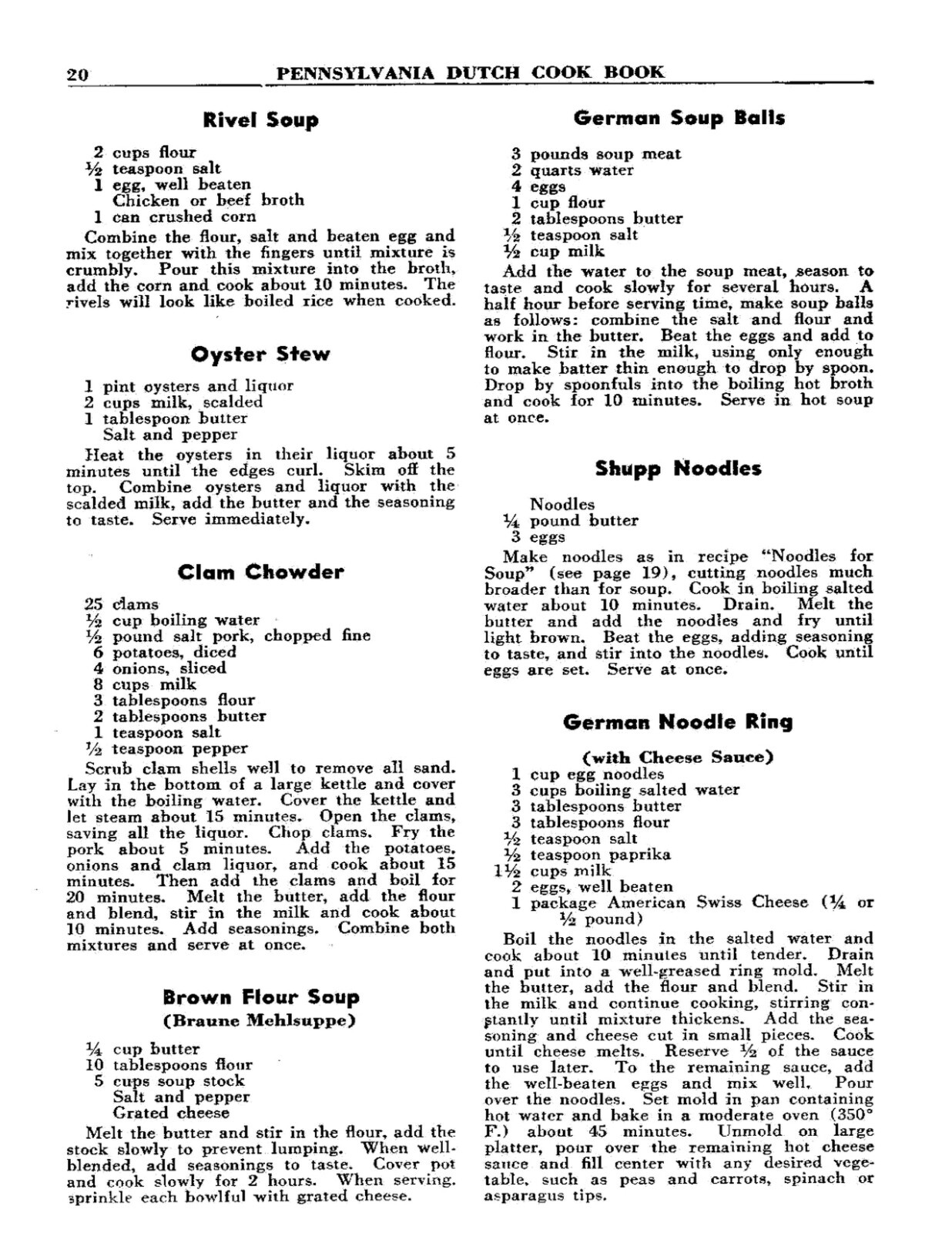 20 PENNSYLVANIA DUTCH COOK BOOK

Rivel Soup

2 cups flour
½ teaspoon salt
1 egg, well beaten
Chicken or beef broth
1 can crushed corn

Combine the flour, salt and beaten egg and mix together with the fingers until mixture is crumbly. Pour this mixture into the broth, add the corn and cook about 10 minutes. The rivels will look like boiled rice when cooked.

Oyster Stew

1 pint oysters and liquor
2 cups milk, scalded
1 tablespoon butter
Salt and pepper

Heat the oysters in their liquor about 5 minutes until the edges curl. Skim off the top. Combine oysters and liquor with the scalded milk, add the butter and the seasoning to taste. Serve immediately.

Clam Chowder

25 clams
½ cup boiling water
½ pound salt pork, chopped fine
6 potatoes, diced
4 onions, sliced
8 cups milk
3 tablespoons flour
2 tablespoons butter
1 teaspoon salt
½ teaspoon pepper

Scrub clam shells well to remove all sand. Lay in the bottom of a large kettle and cover with the boiling water. Cover the kettle and let steam about 15 minutes. Open the clams, saving all the liquor. Chop clams. Fry the pork about 5 minutes. Add the potatoes, onions and clam liquor, and cook about 15 minutes. Then add the clams and boil for 20 minutes. Melt the butter, add the flour and blend, stir in the milk and cook about 10 minutes. Add seasonings. Combine both mixtures and serve at once.

Brown Flour Soup
(Braune Mehlsuppe)

¼ cup butter
10 tablespoons flour
5 cups soup stock
Salt and pepper
Grated cheese

Melt the butter and stir in the flour, add the stock slowly to prevent lumping. When well-blended, add seasonings to taste. Cover pot and cook slowly for 2 hours. When serving, sprinkle each bowlful with grated cheese.

German Soup Balls

3 pounds soup meat
2 quarts water
4 eggs
1 cup flour
2 tablespoons butter
½ teaspoon salt
½ cup milk

Add the water to the soup meat, season to taste and cook slowly for several hours. A half hour before serving time, make soup balls as follows: combine the salt and flour and work in the butter. Beat the eggs and add to flour. Stir in the milk, using only enough to make batter thin enough to drop by spoon. Drop by spoonfuls into the boiling hot broth and cook for 10 minutes. Serve in hot soup at once.

Shupp Noodles

Noodles
¼ pound butter
3 eggs

Make noodles as in recipe "Noodles for Soup" (see page 19), cutting noodles much broader than for soup. Cook in boiling salted water about 10 minutes. Drain. Melt the butter and add the noodles and fry until light brown. Beat the eggs, adding seasoning to taste, and stir into the noodles. Cook until eggs are set. Serve at once.

German Noodle Ring
(with Cheese Sauce)

1 cup egg noodles
3 cups boiling salted water
3 tablespoons butter
3 tablespoons flour
½ teaspoon salt
½ teaspoon paprika
1½ cups milk
2 eggs, well beaten
1 package American Swiss Cheese (¼ or ½ pound)

Boil the noodles in the salted water and cook about 10 minutes until tender. Drain and put into a well-greased ring mold. Melt the butter, add the flour and blend. Stir in the milk and continue cooking, stirring constantly until mixture thickens. Add the seasoning and cheese cut in small pieces. Cook until cheese melts. Reserve ½ of the sauce to use later. To the remaining sauce, add the well-beaten eggs and mix well. Pour over the noodles. Set mold in pan containing hot water and bake in a moderate oven (350° F.) about 45 minutes. Unmold on large platter, pour over the remaining hot cheese sauce and fill center with any desired vegetable, such as peas and carrots, spinach or asparagus tips.